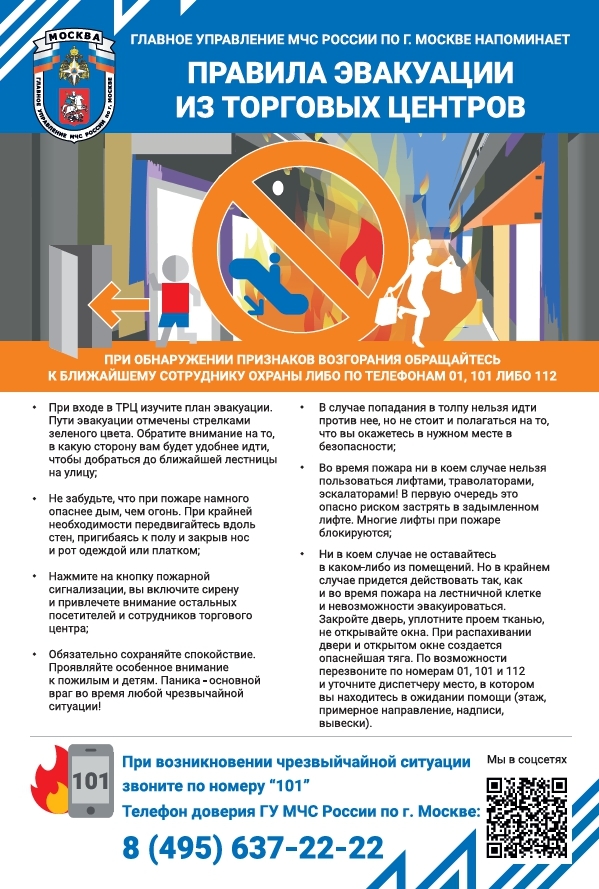 МОСКВА
ГЛАВНОЕ УПРАВЛЕНИЕ МЧС РОССИИ ПО Г. МОСКВЕ

ГЛАВНОЕ УПРАВЛЕНИЕ МЧС РОССИИ ПО Г. МОСКВЕ НАПОМИНАЕТ

ПРАВИЛА ЭВАКУАЦИИ ИЗ ТОРГОВЫХ ЦЕНТРОВ

ПРИ ОБНАРУЖЕНИИ ПРИЗНАКОВ ВОЗГОРАНИЯ ОБРАЩАЙТЕСЬ К БЛИЖАЙШЕМУ СОТРУДНИКУ ОХРАНЫ ЛИБО ПО ТЕЛЕФОНАМ 01, 101 ЛИБО 112

• При входе в ТРЦ изучите план эвакуации. Пути эвакуации отмечены стрелками зеленого цвета. Обратите внимание на то, в какую сторону вам будет удобнее идти, чтобы добраться до ближайшей лестницы на улицу;

• Не забудьте, что при пожаре намного опаснее дым, чем огонь. При крайней необходимости передвигайтесь вдоль стен, пригибаясь к полу и закрыв нос и рот одеждой или платком;

• Нажмите на кнопку пожарной сигнализации, вы включите сирену и привлечете внимание остальных посетителей и сотрудников торгового центра;

• Обязательно сохраняйте спокойствие. Проявляйте особенное внимание к пожилым и детям. Паника - основной враг во время любой чрезвычайной ситуации!

• В случае попадания в толпу нельзя идти против нее, но не стоит и полагаться на то, что вы окажетесь в нужном месте в безопасности;

• Во время пожара ни в коем случае нельзя пользоваться лифтами, траволаторами, эскалаторами! В первую очередь это опасно риском застрять в задымленном лифте. Многие лифты при пожаре блокируются;

• Ни в коем случае не оставайтесь в каком-либо из помещений. Но в крайнем случае придется действовать так, как и во время пожара на лестничной клетке и невозможности эвакуироваться. Закройте дверь, уплотните проем тканью, не открывайте окна. При распахивании двери и открытом окне создается опаснейшая тяга. По возможности перезвоните по номерам 01, 101 и 112 и уточните диспетчеру место, в котором вы находитесь в ожидании помощи (этаж, примерное направление, надписи, вывески).

101

При возникновении чрезвычайной ситуации звоните по номеру "101"
Телефон доверия ГУ МЧС России по г. Москве:
8 (495) 637-22-22

Мы в соцсетях